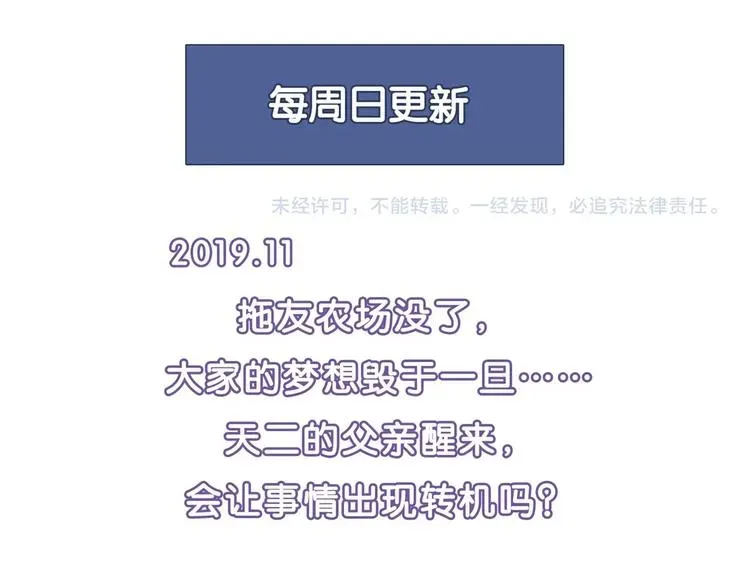 每周日更新

未经许可，不能转载。一经发现，必追究法律责任。

2019.11

拖友农场没了，
大家的梦想毁于一旦……
天二的父亲醒来，
会让事情出现转机吗？